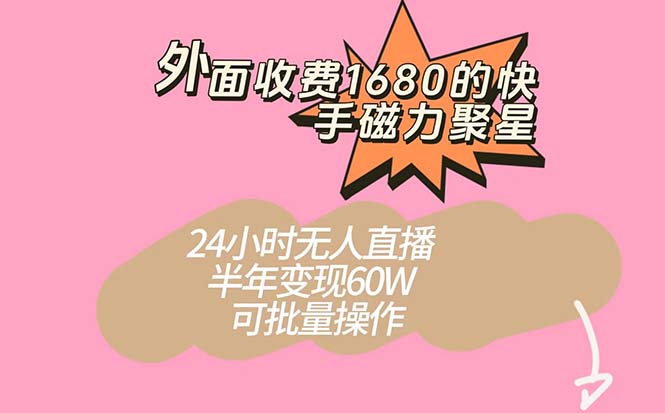 外面收费1680的快手磁力聚星

24小时无人直播
半年变现60W
可批量操作